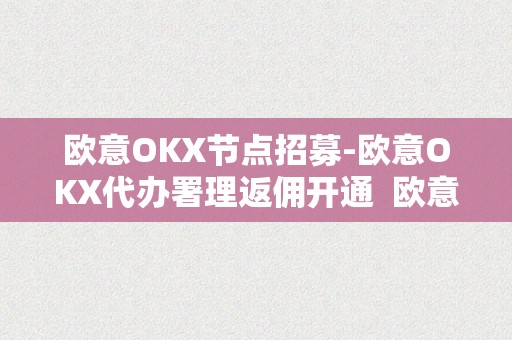 欧意OKX节点招募-欧意OKX代办署理返佣开通  欧意